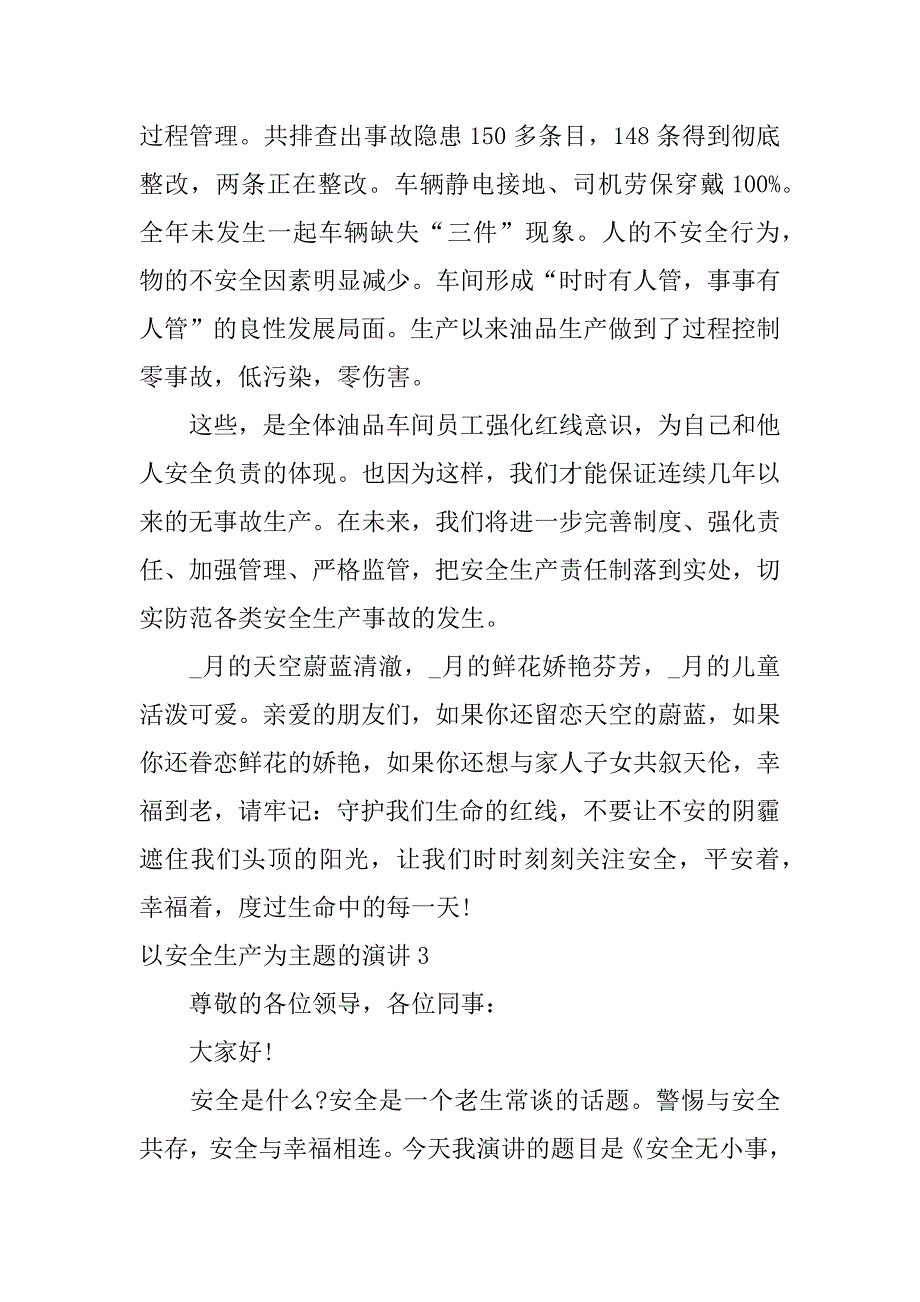 过程管理。共排查出事故隐患 150 多条目，148 条得到彻底整改，两条正在整改。车辆静电接地、司机劳保穿戴 100%。全年未发生一起车辆缺失“三件”现象。人的不安全行为，物的不安全因素明显减少。车间形成“时时有人管，事事有人管”的良性发展局面。生产以来油品生产做到了过程控制零事故，低污染，零伤害。

这些，是全体油品车间员工强化红线意识，为自己和他人安全负责的体现。也因为这样，我们才能保证连续几年以来的无事故生产。在未来，我们将进一步完善制度、强化责任、加强管理、严格监管，把安全生产责任制落到实处，切实防范各类安全生产事故的发生。

_月的天空蔚蓝清澈，_月的鲜花娇艳芬芳，_月的儿童活泼可爱。亲爱的朋友们，如果你还留恋天空的蔚蓝，如果你还眷恋鲜花的娇艳，如果你还想与家人子女共叙天伦，幸福到老，请牢记：守护我们生命的红线，不要让不安的阴霾遮住我们头顶的阳光，让我们时时刻刻关注安全，平安着，幸福着，度过生命中的每一天!

以安全生产为主题的演讲 3

尊敬的各位领导，各位同事：

大家好!

安全是什么?安全是一个老生常谈的话题。警惕与安全共存，安全与幸福相连。今天我演讲的题目是《安全无小事，